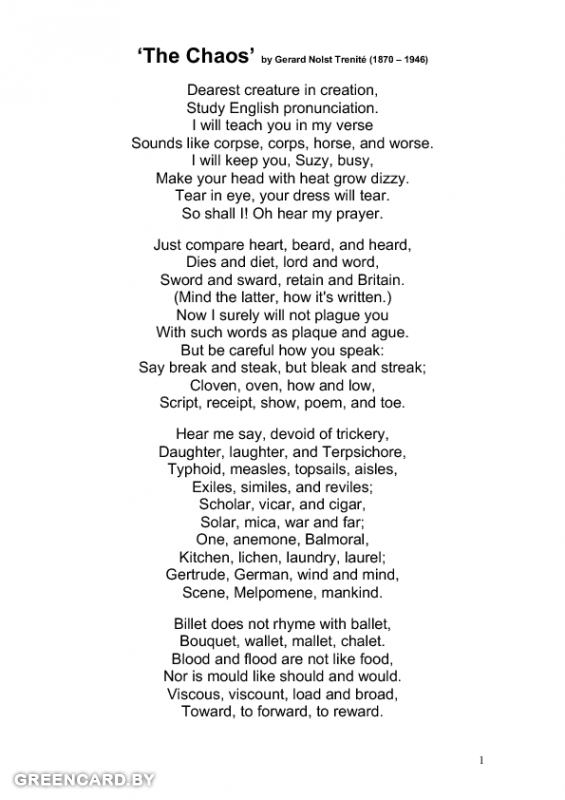 'The Chaos' by Gerard Nolst Trenité (1870 – 1946)

Dearest creature in creation,
Study English pronunciation.
I will teach you in my verse
Sounds like corpse, corps, horse, and worse.
I will keep you, Suzy, busy,
Make your head with heat grow dizzy.
Tear in eye, your dress will tear.
So shall I! Oh hear my prayer.

Just compare heart, beard, and heard,
Dies and diet, lord and word,
Sword and sward, retain and Britain.
(Mind the latter, how it's written.)
Now I surely will not plague you
With such words as plaque and ague.
But be careful how you speak:
Say break and steak, but bleak and streak;
Cloven, oven, how and low,
Script, receipt, show, poem, and toe.

Hear me say, devoid of trickery,
Daughter, laughter, and Terpsichore,
Typhoid, measles, topsails, aisles,
Exiles, similes, and reviles;
Scholar, vicar, and cigar,
Solar, mica, war and far;
One, anemone, Balmoral,
Kitchen, lichen, laundry, laurel;
Gertrude, German, wind and mind,
Scene, Melpomene, mankind.

Billet does not rhyme with ballet,
Bouquet, wallet, mallet, chalet.
Blood and flood are not like food,
Nor is mould like should and would.
Viscous, viscount, load and broad,
Toward, to forward, to reward.

1

GREENCARD.BY